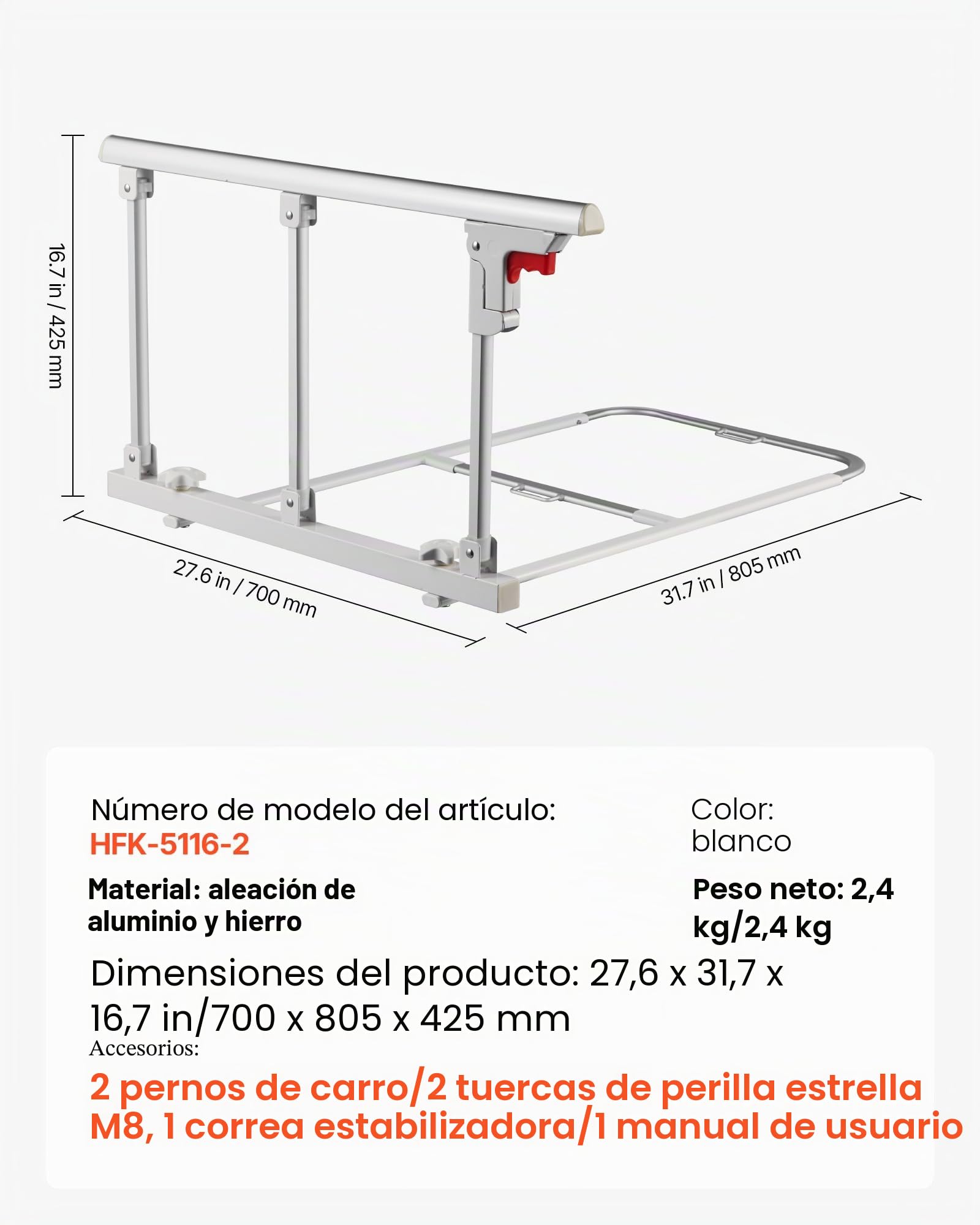 16.7 in / 425 mm

27.6 in / 700 mm

31.7 in / 805 mm

Número de modelo del artículo:
HFK-5116-2

Color:
blanco

Material: aleación de aluminio y hierro

Peso neto: 2,4 kg/2,4 kg

Dimensiones del producto: 27,6 x 31,7 x 16,7 in/700 x 805 x 425 mm

Accesorios:
2 pernos de carro/2 tuercas de perilla estrella M8, 1 correa estabilizadora/1 manual de usuario